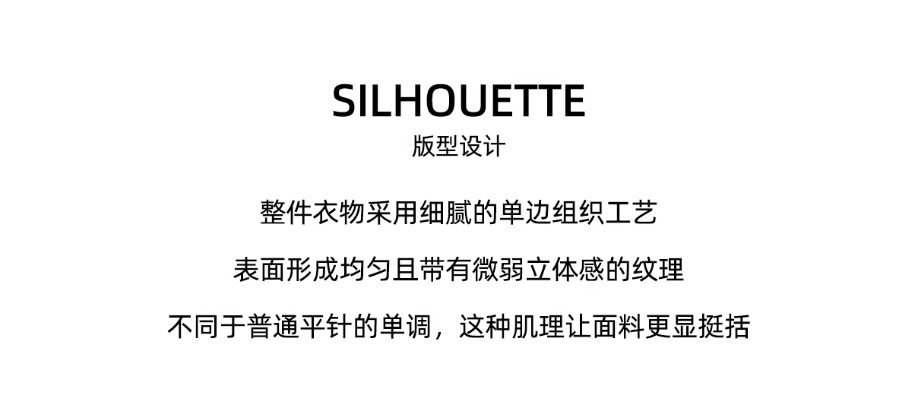 SILHOUETTE
版型设计

整件衣物采用细腻的单边组织工艺

表面形成均匀且带有微弱立体感的纹理

不同于普通平针的单调，这种肌理让面料更显挺括